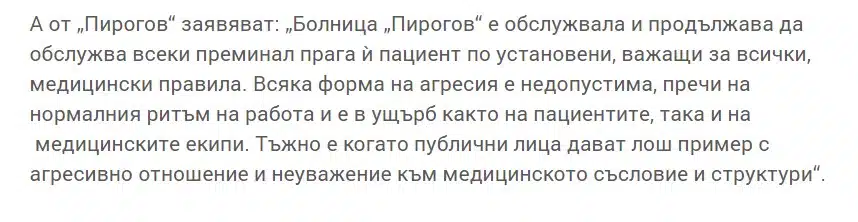 А от „Пирогов“ заявяват: „Болница „Пирогов“ е обслужвала и продължава да обслужва всеки преминал прага ѝ пациент по установени, важащи за всички, медицински правила. Всяка форма на агресия е недопустима, пречи на нормалния ритъм на работа и е в ущърб както на пациентите, така и на медицинските екипи. Тъжно е когато публични лица дават лош пример с агресивно отношение и неуважение към медицинското съсловие и структури“.